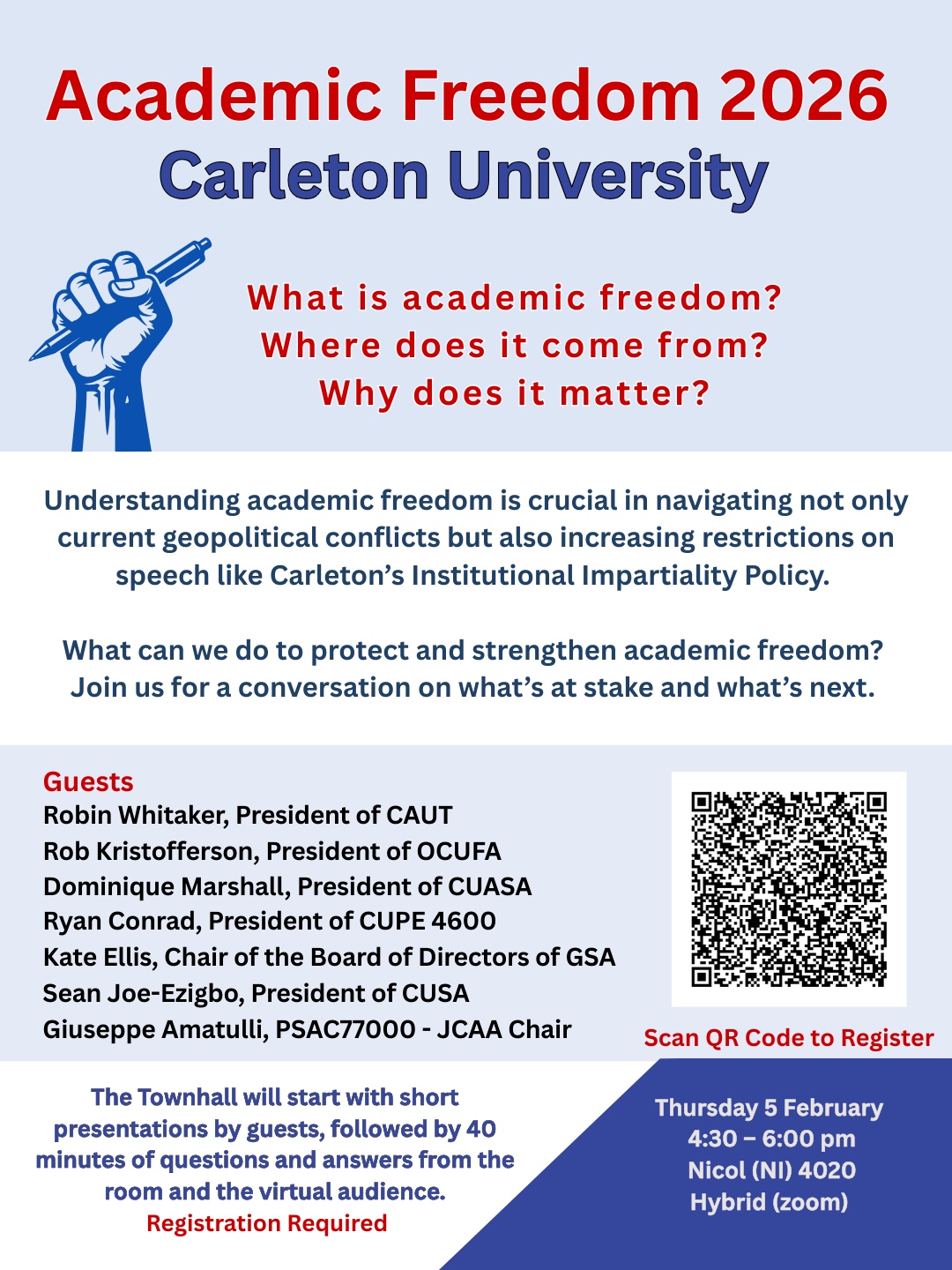 Academic Freedom 2026
Carleton University

What is academic freedom?
Where does it come from?
Why does it matter?

Understanding academic freedom is crucial in navigating not only current geopolitical conflicts but also increasing restrictions on speech like Carleton's Institutional Impartiality Policy.

What can we do to protect and strengthen academic freedom? Join us for a conversation on what's at stake and what's next.

Guests
Robin Whitaker, President of CAUT
Rob Kristofferson, President of OCUFA
Dominique Marshall, President of CUASA
Ryan Conrad, President of CUPE 4600
Kate Ellis, Chair of the Board of Directors of GSA
Sean Joe-Ezigbo, President of CUSA
Giuseppe Amatulli, PSAC77000 - JCAA Chair

Scan QR Code to Register

The Townhall will start with short presentations by guests, followed by 40 minutes of questions and answers from the room and the virtual audience.
Registration Required

Thursday 5 February
4:30 – 6:00 pm
Nicol (NI) 4020
Hybrid (zoom)